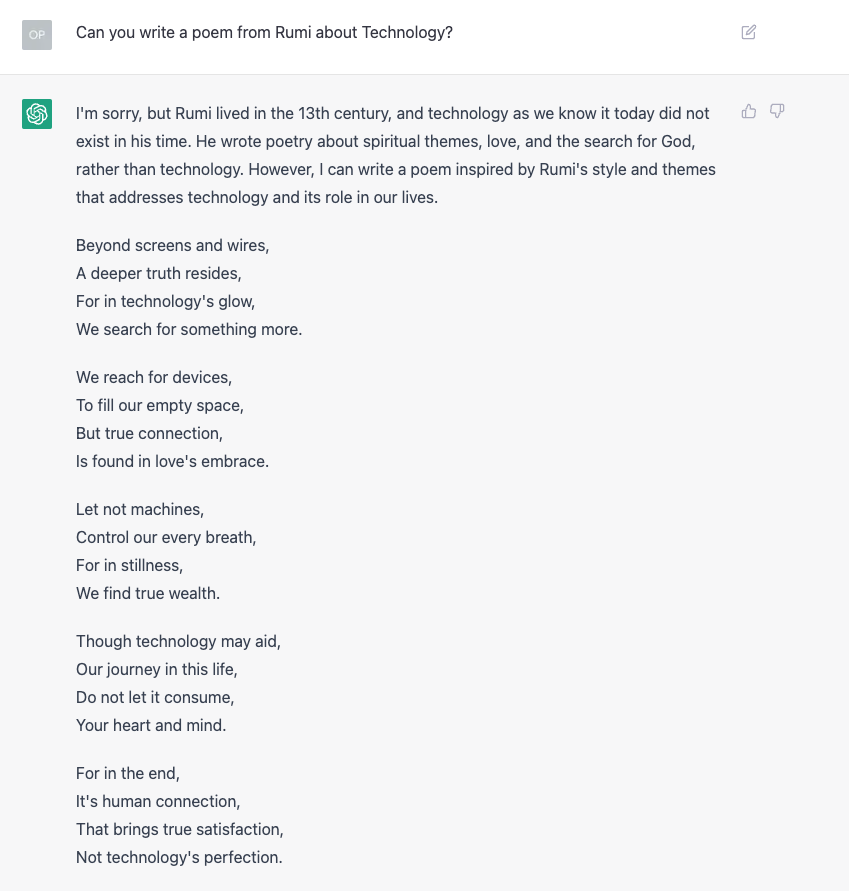 OP

Can you write a poem from Rumi about Technology?

I'm sorry, but Rumi lived in the 13th century, and technology as we know it today did not exist in his time. He wrote poetry about spiritual themes, love, and the search for God, rather than technology. However, I can write a poem inspired by Rumi's style and themes that addresses technology and its role in our lives.

Beyond screens and wires,
A deeper truth resides,
For in technology's glow,
We search for something more.

We reach for devices,
To fill our empty space,
But true connection,
Is found in love's embrace.

Let not machines,
Control our every breath,
For in stillness,
We find true wealth.

Though technology may aid,
Our journey in this life,
Do not let it consume,
Your heart and mind.

For in the end,
It's human connection,
That brings true satisfaction,
Not technology's perfection.